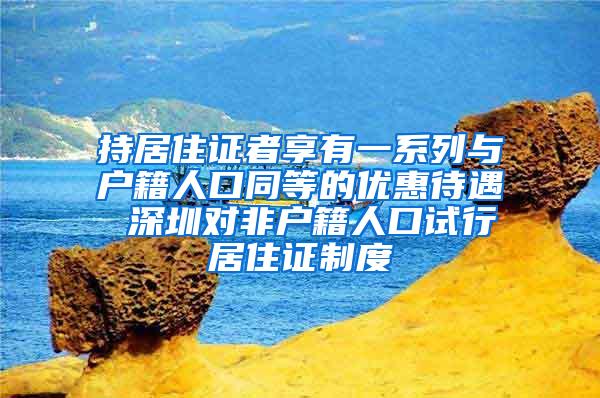 持居住证者享有一系列与户籍人口同等的优惠待遇 深圳对非户籍人口试行居住证制度